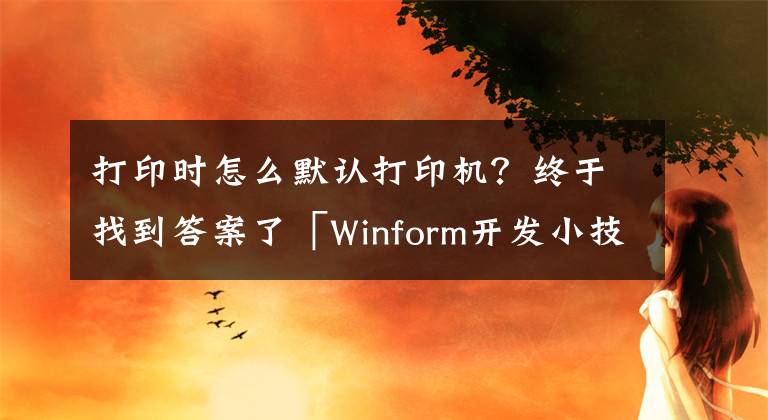 打印时怎么默认打印机？终于找到答案了「Winform开发小技